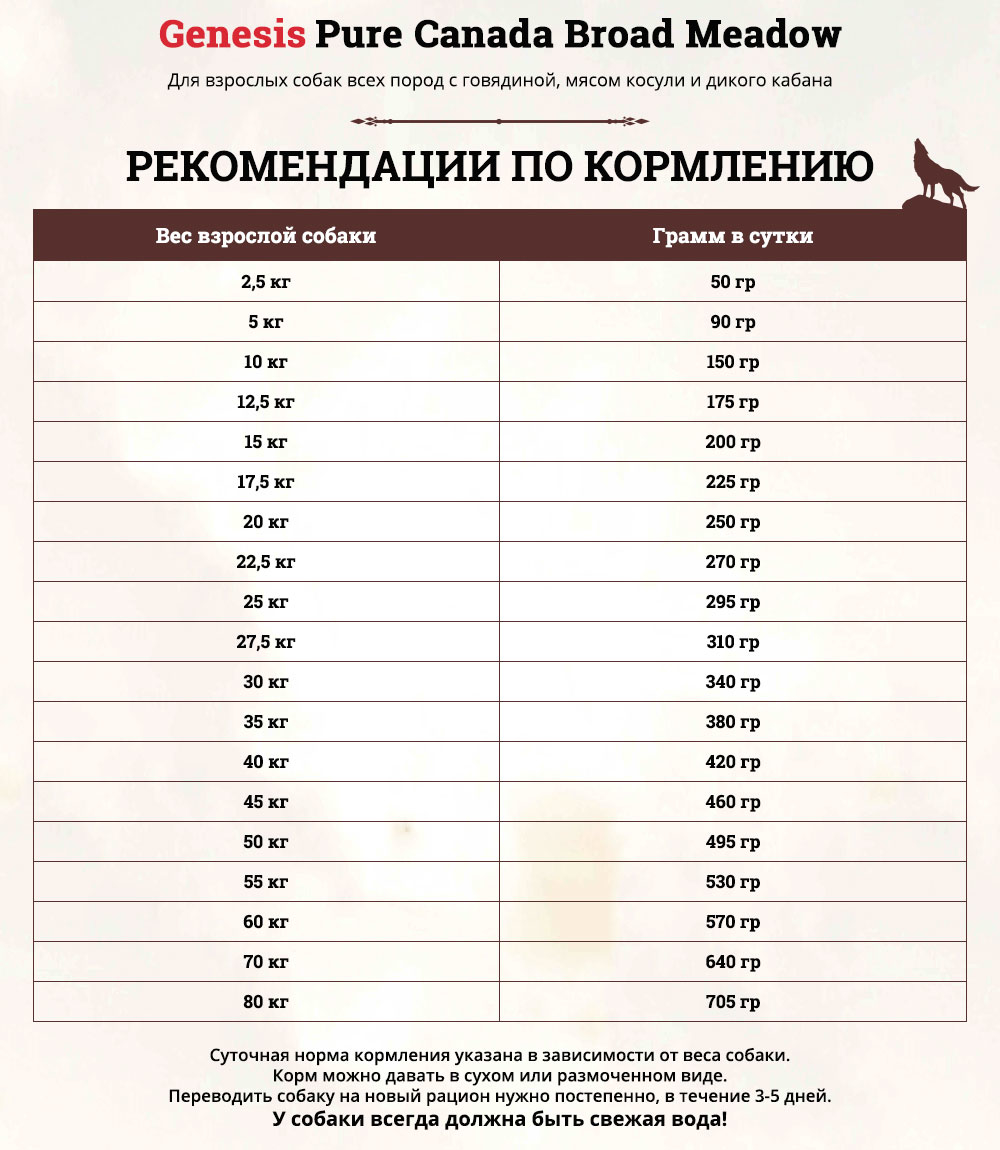 Genesis Pure Canada Broad Meadow

Для взрослых собак всех пород с говядиной, мясом косули и дикого кабана

РЕКОМЕНДАЦИИ ПО КОРМЛЕНИЮ

| Вес взрослой собаки | Грамм в сутки |
|---|---|
| 2,5 кг | 50 гр |
| 5 кг | 90 гр |
| 10 кг | 150 гр |
| 12,5 кг | 175 гр |
| 15 кг | 200 гр |
| 17,5 кг | 225 гр |
| 20 кг | 250 гр |
| 22,5 кг | 270 гр |
| 25 кг | 295 гр |
| 27,5 кг | 310 гр |
| 30 кг | 340 гр |
| 35 кг | 380 гр |
| 40 кг | 420 гр |
| 45 кг | 460 гр |
| 50 кг | 495 гр |
| 55 кг | 530 гр |
| 60 кг | 570 гр |
| 70 кг | 640 гр |
| 80 кг | 705 гр |

Суточная норма кормления указана в зависимости от веса собаки.
Корм можно давать в сухом или размоченном виде.
Переводить собаку на новый рацион нужно постепенно, в течение 3-5 дней.
У собаки всегда должна быть свежая вода!